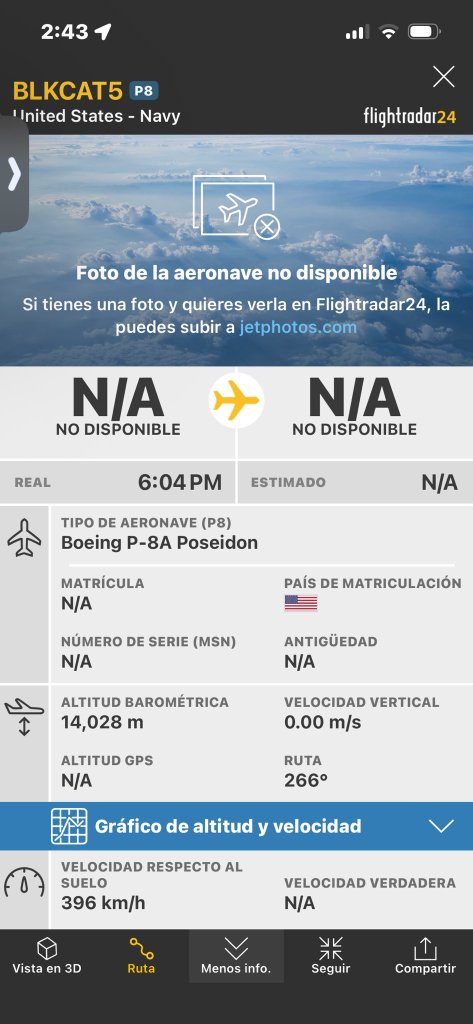 2:43

BLKCAT5 P8
United States - Navy
flightradar24

Foto de la aeronave no disponible
Si tienes una foto y quieres verla en Flightradar24, la puedes subir a jetphotos.com

N/A
NO DISPONIBLE

N/A
NO DISPONIBLE

REAL 6:04 PM
ESTIMADO N/A

TIPO DE AERONAVE (P8)
Boeing P-8A Poseidon

MATRÍCULA
N/A

PAÍS DE MATRICULACIÓN

NÚMERO DE SERIE (MSN)
N/A

ANTIGÜEDAD
N/A

ALTITUD BAROMÉTRICA
14,028 m

VELOCIDAD VERTICAL
0.00 m/s

ALTITUD GPS
N/A

RUTA
266°

Gráfico de altitud y velocidad

VELOCIDAD RESPECTO AL SUELO
396 km/h

VELOCIDAD VERDADERA
N/A

Vista en 3D
Ruta
Menos info.
Seguir
Compartir